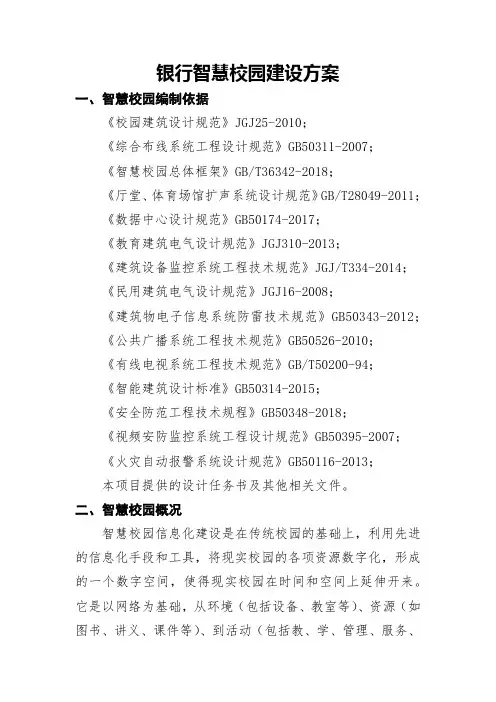 银行智慧校园建设方案

一、智慧校园编制依据

《校园建筑设计规范》JGJ25-2010；

《综合布线系统工程设计规范》GB50311-2007；

《智慧校园总体框架》GB/T36342-2018；

《厅堂、体育场馆扩声系统设计规范》GB/T28049-2011；

《数据中心设计规范》GB50174-2017；

《教育建筑电气设计规范》JGJ310-2013；

《建筑设备监控系统工程技术规范》JGJ/T334-2014；

《民用建筑电气设计规范》JGJ16-2008；

《建筑物电子信息系统防雷技术规范》GB50343-2012；

《公共广播系统工程技术规范》GB50526-2010；

《有线电视系统工程技术规范》GB/T50200-94；

《智能建筑设计标准》GB50314-2015；

《安全防范工程技术规程》GB50348-2018；

《视频安防监控系统工程设计规范》GB50395-2007；

《火灾自动报警系统设计规范》GB50116-2013；

本项目提供的设计任务书及其他相关文件。

二、智慧校园概况

智慧校园信息化建设是在传统校园的基础上，利用先进的信息化手段和工具，将现实校园的各项资源数字化，形成的一个数字空间，使得现实校园在时间和空间上延伸开来。它是以网络为基础，从环境（包括设备、教室等）、资源（如图书、讲义、课件等）、到活动（包括教、学、管理、服务、